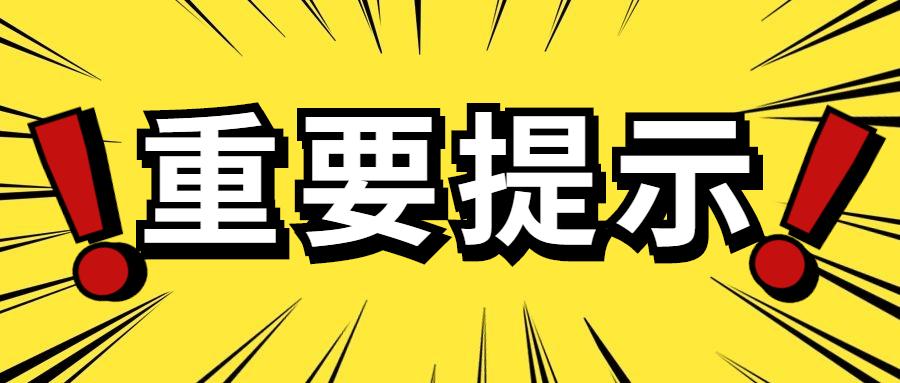 !重要提示!